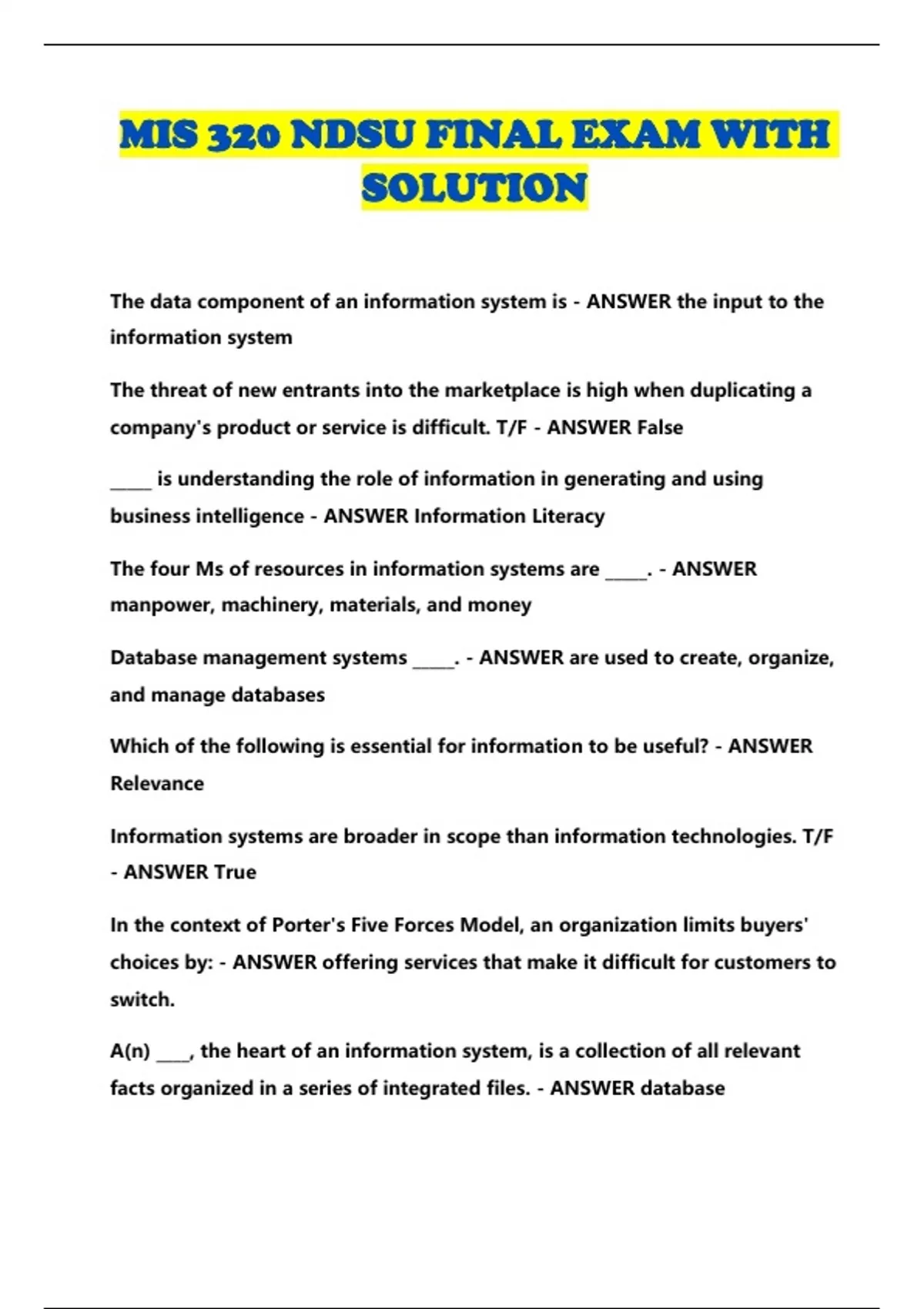 MIS 320 NDSU FINAL EXAM WITH SOLUTION

The data component of an information system is - ANSWER the input to the information system

The threat of new entrants into the marketplace is high when duplicating a company's product or service is difficult. T/F - ANSWER False

_____ is understanding the role of information in generating and using business intelligence - ANSWER Information Literacy

The four Ms of resources in information systems are _____. - ANSWER manpower, machinery, materials, and money

Database management systems _____. - ANSWER are used to create, organize, and manage databases

Which of the following is essential for information to be useful? - ANSWER Relevance

Information systems are broader in scope than information technologies. T/F - ANSWER True

In the context of Porter's Five Forces Model, an organization limits buyers' choices by: - ANSWER offering services that make it difficult for customers to switch.

A(n) ____, the heart of an information system, is a collection of all relevant facts organized in a series of integrated files. - ANSWER database